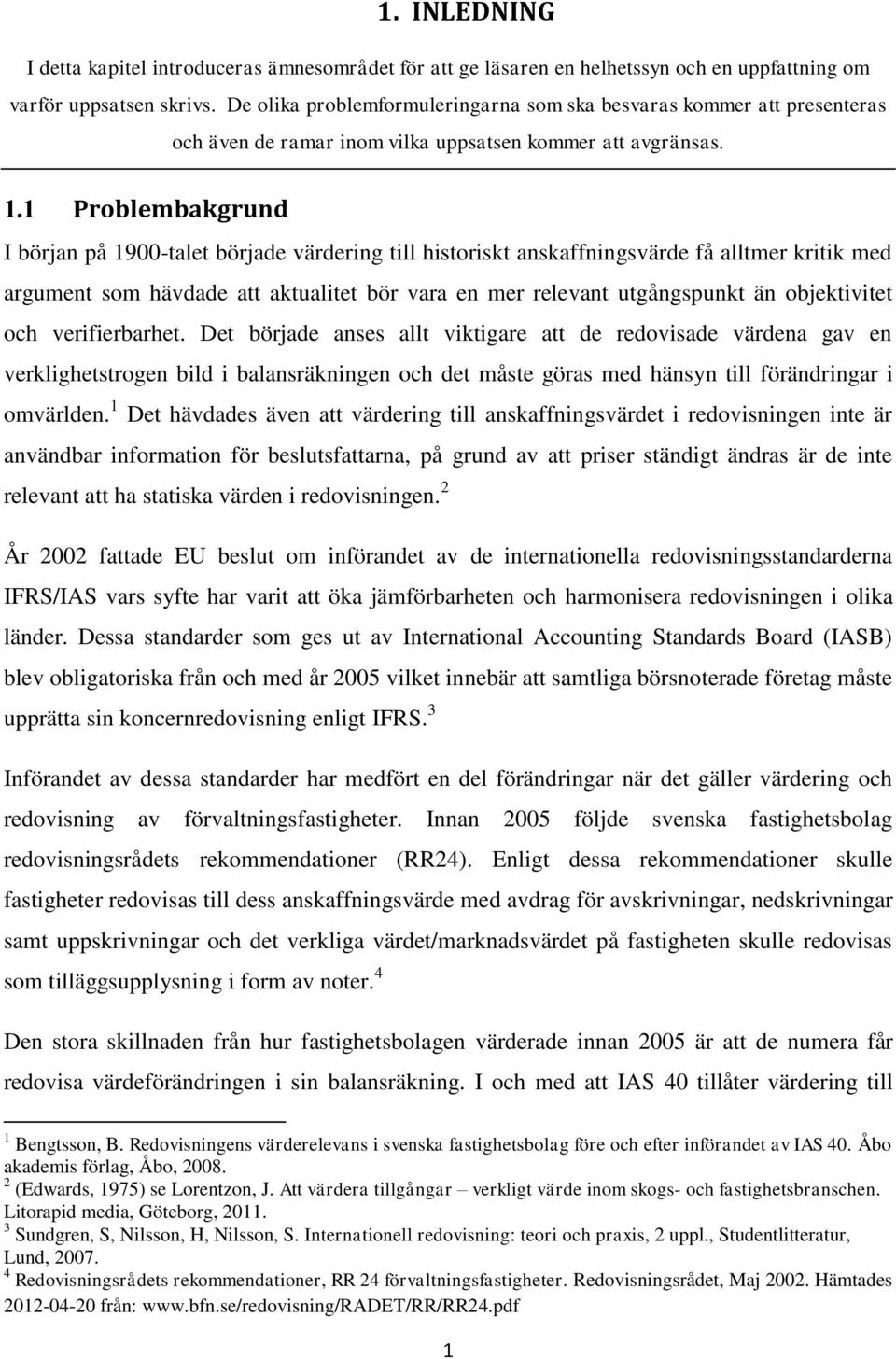 1. INLEDNING

I detta kapitel introduceras ämnesområdet för att ge läsaren en helhetssyn och en uppfattning om varför uppsatsen skrivs. De olika problemformuleringarna som ska besvaras kommer att presenteras och även de ramar inom vilka uppsatsen kommer att avgränsas.

1.1 Problembakgrund

I början på 1900-talet började värdering till historiskt anskaffningsvärde få alltmer kritik med argument som hävdade att aktualitet bör vara en mer relevant utgångspunkt än objektivitet och verifierbarhet. Det började anses allt viktigare att de redovisade värdena gav en verklighetstrogen bild i balansräkningen och det måste göras med hänsyn till förändringar i omvärlden.$^1$ Det hävdades även att värdering till anskaffningsvärdet i redovisningen inte är användbar information för beslutsfattarna, på grund av att priser ständigt ändras är de inte relevant att ha statiska värden i redovisningen.$^2$

År 2002 fattade EU beslut om införandet av de internationella redovisningsstandarderna IFRS/IAS vars syfte har varit att öka jämförbarheten och harmonisera redovisningen i olika länder. Dessa standarder som ges ut av International Accounting Standards Board (IASB) blev obligatoriska från och med år 2005 vilket innebär att samtliga börsnoterade företag måste upprätta sin koncernredovisning enligt IFRS.$^3$

Införandet av dessa standarder har medfört en del förändringar när det gäller värdering och redovisning av förvaltningsfastigheter. Innan 2005 följde svenska fastighetsbolag redovisningsrådets rekommendationer (RR24). Enligt dessa rekommendationer skulle fastigheter redovisas till dess anskaffningsvärde med avdrag för avskrivningar, nedskrivningar samt uppskrivningar och det verkliga värdet/marknadsvärdet på fastigheten skulle redovisas som tilläggsupplysning i form av noter.$^4$

Den stora skillnaden från hur fastighetsbolagen värderade innan 2005 är att de numera får redovisa värdeförändringen i sin balansräkning. I och med att IAS 40 tillåter värdering till

$^1$ Bengtsson, B. Redovisningens värderelevans i svenska fastighetsbolag före och efter införandet av IAS 40. Åbo akademis förlag, Åbo, 2008.
$^2$ (Edwards, 1975) se Lorentzon, J. Att värdera tillgångar – verkligt värde inom skogs- och fastighetsbranschen. Litorapid media, Göteborg, 2011.
$^3$ Sundgren, S, Nilsson, H, Nilsson, S. Internationell redovisning: teori och praxis, 2 uppl., Studentlitteratur, Lund, 2007.
$^4$ Redovisningsrådets rekommendationer, RR 24 förvaltningsfastigheter. Redovisningsrådet, Maj 2002. Hämtades 2012-04-20 från: www.bfn.se/redovisning/RADET/RR/RR24.pdf

1